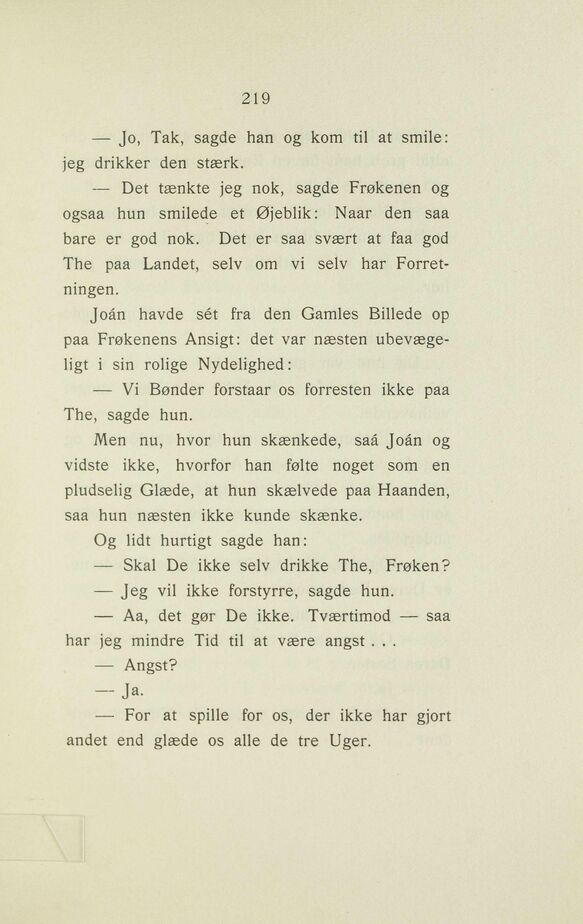 219

— Jo, Tak, sagde han og kom til at smile: jeg drikker den stærk.

— Det tænkte jeg nok, sagde Frøkenen og ogsaa hun smilede et Øjeblik: Naar den saa bare er god nok. Det er saa svært at faa god The paa Landet, selv om vi selv har Forretningen.

Joán havde sét fra den Gamles Billede op paa Frøkenens Ansigt: det var næsten ubevægeligt i sin rolige Nydelighed:

— Vi Bønder forstaar os forresten ikke paa The, sagde hun.

Men nu, hvor hun skænkede, saá Joán og vidste ikke, hvorfor han følte noget som en pludselig Glæde, at hun skælvede paa Haanden, saa hun næsten ikke kunde skænke.

Og lidt hurtigt sagde han:

— Skal De ikke selv drikke The, Frøken?

— Jeg vil ikke forstyrre, sagde hun.

— Aa, det gør De ikke. Tværtimod — saa har jeg mindre Tid til at være angst . . .

— Angst?

— Ja.

— For at spille for os, der ikke har gjort andet end glæde os alle de tre Uger.